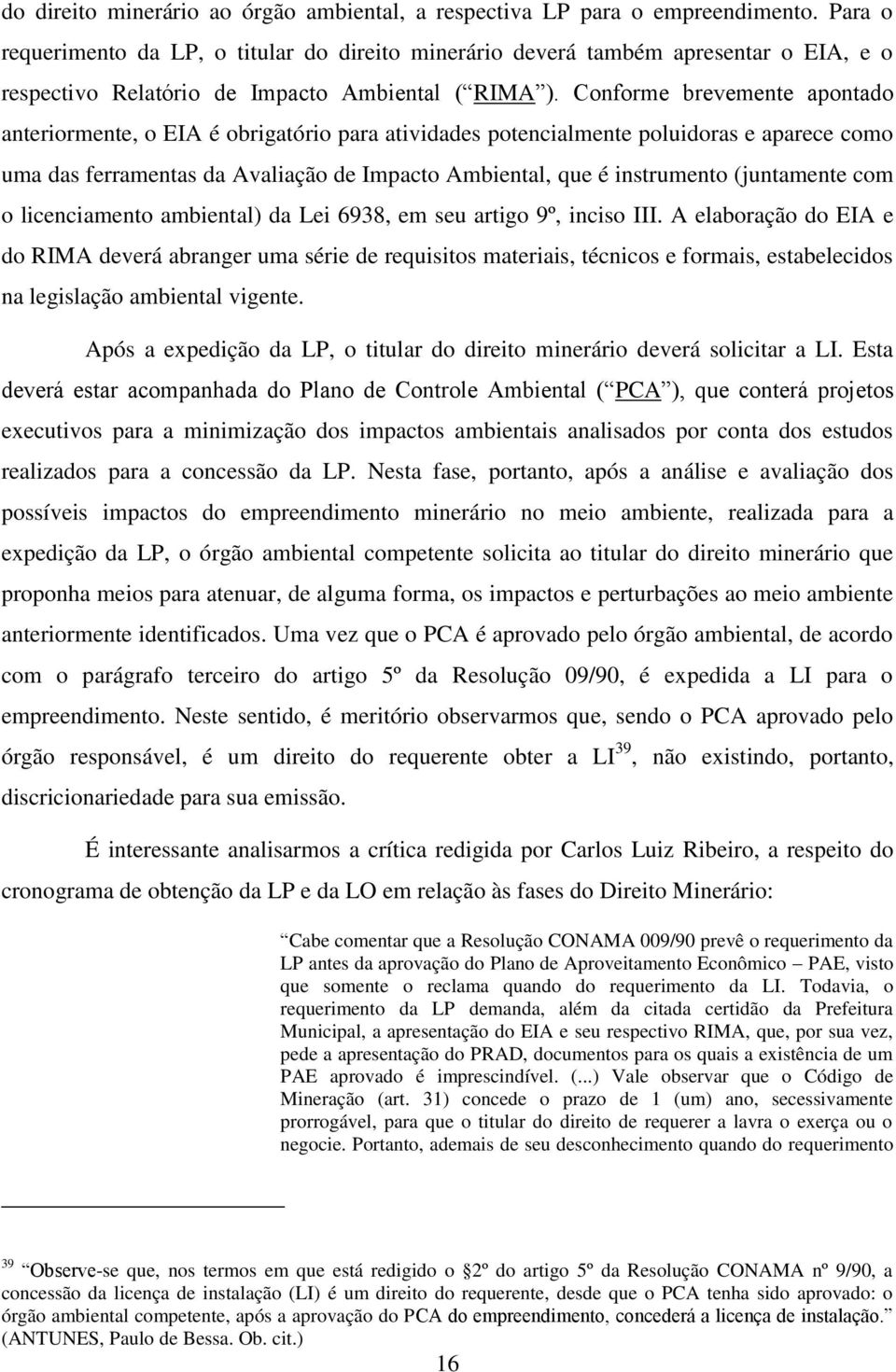 do direito minerário ao órgão ambiental, a respectiva LP para o empreendimento. Para o requerimento da LP, o titular do direito minerário deverá também apresentar o EIA, e o respectivo Relatório de Impacto Ambiental ( RIMA ). Conforme brevemente apontado anteriormente, o EIA é obrigatório para atividades potencialmente poluidoras e aparece como uma das ferramentas da Avaliação de Impacto Ambiental, que é instrumento (juntamente com o licenciamento ambiental) da Lei 6938, em seu artigo 9º, inciso III. A elaboração do EIA e do RIMA deverá abranger uma série de requisitos materiais, técnicos e formais, estabelecidos na legislação ambiental vigente.

Após a expedição da LP, o titular do direito minerário deverá solicitar a LI. Esta deverá estar acompanhada do Plano de Controle Ambiental ( PCA ), que conterá projetos executivos para a minimização dos impactos ambientais analisados por conta dos estudos realizados para a concessão da LP. Nesta fase, portanto, após a análise e avaliação dos possíveis impactos do empreendimento minerário no meio ambiente, realizada para a expedição da LP, o órgão ambiental competente solicita ao titular do direito minerário que proponha meios para atenuar, de alguma forma, os impactos e perturbações ao meio ambiente anteriormente identificados. Uma vez que o PCA é aprovado pelo órgão ambiental, de acordo com o parágrafo terceiro do artigo 5º da Resolução 09/90, é expedida a LI para o empreendimento. Neste sentido, é meritório observarmos que, sendo o PCA aprovado pelo órgão responsável, é um direito do requerente obter a LI $^{39}$, não existindo, portanto, discricionariedade para sua emissão.

É interessante analisarmos a crítica redigida por Carlos Luiz Ribeiro, a respeito do cronograma de obtenção da LP e da LO em relação às fases do Direito Minerário:

Cabe comentar que a Resolução CONAMA 009/90 prevê o requerimento da LP antes da aprovação do Plano de Aproveitamento Econômico – PAE, visto que somente o reclama quando do requerimento da LI. Todavia, o requerimento da LP demanda, além da citada certidão da Prefeitura Municipal, a apresentação do EIA e seu respectivo RIMA, que, por sua vez, pede a apresentação do PRAD, documentos para os quais a existência de um PAE aprovado é imprescindível. (...) Vale observar que o Código de Mineração (art. 31) concede o prazo de 1 (um) ano, secessivamente prorrogável, para que o titular do direito de requerer a lavra o exerça ou o negocie. Portanto, ademais de seu desconhecimento quando do requerimento

$^{39}$ Observe-se que, nos termos em que está redigido o 2º do artigo 5º da Resolução CONAMA nº 9/90, a concessão da licença de instalação (LI) é um direito do requerente, desde que o PCA tenha sido aprovado: o órgão ambiental competente, após a aprovação do PCA do empreendimento, concederá a licença de instalação. (ANTUNES, Paulo de Bessa. Ob. cit.)

16